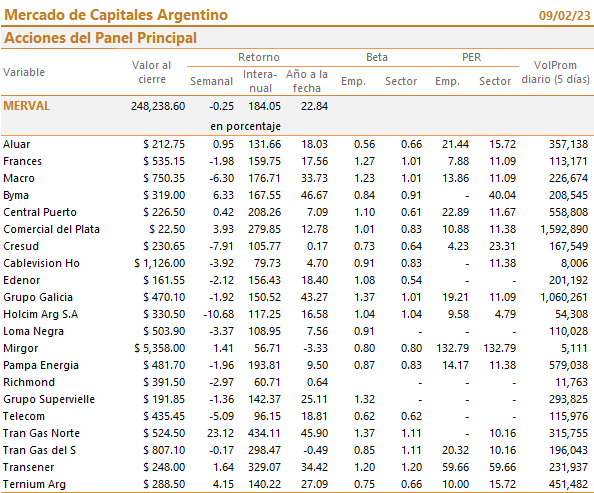 Mercado de Capitales Argentino 09/02/23

Acciones del Panel Principal

| Variable | Valor al cierre | Retorno Semanal | Retorno Interanual | Retorno Año a la fecha | Beta Emp. | Beta Sector | PER Emp. | PER Sector | VolProm diario (5 días) |
|---|---|---|---|---|---|---|---|---|---|
| MERVAL | 248,238.60 | -0.25 | 184.05 | 22.84 | | | | | |
| | | en porcentaje | | | | | | | |
| Aluar | $ 212.75 | 0.95 | 131.66 | 18.03 | 0.56 | 0.66 | 21.44 | 15.72 | 357,138 |
| Frances | $ 535.15 | -1.98 | 159.75 | 17.56 | 1.27 | 1.01 | 7.88 | 11.09 | 113,171 |
| Macro | $ 750.35 | -6.30 | 176.71 | 33.73 | 1.23 | 1.01 | 13.86 | 11.09 | 226,674 |
| Byma | $ 319.00 | 6.33 | 167.55 | 46.67 | 0.84 | 0.91 | - | 40.04 | 208,545 |
| Central Puerto | $ 226.50 | 0.42 | 208.26 | 7.09 | 1.10 | 0.61 | 22.89 | 11.67 | 558,808 |
| Comercial del Plata | $ 22.50 | 3.93 | 279.85 | 12.78 | 1.01 | 0.83 | 10.88 | 11.38 | 1,592,890 |
| Cresud | $ 230.65 | -7.91 | 105.77 | 0.17 | 0.73 | 0.64 | 4.23 | 23.31 | 167,549 |
| Cablevision Ho | $ 1,126.00 | -3.92 | 79.73 | 4.70 | 0.91 | 0.83 | - | 11.38 | 8,006 |
| Edenor | $ 161.55 | -2.12 | 156.43 | 18.40 | 1.08 | 0.54 | - | - | 201,192 |
| Grupo Galicia | $ 470.10 | -1.92 | 150.52 | 43.27 | 1.37 | 1.01 | 19.21 | 11.09 | 1,060,261 |
| Holcim Arg S.A | $ 330.50 | -10.68 | 117.25 | 16.58 | 1.04 | 1.04 | 9.58 | 4.79 | 54,308 |
| Loma Negra | $ 503.90 | -3.37 | 108.95 | 7.56 | 0.91 | - | - | - | 110,028 |
| Mirgor | $ 5,358.00 | 1.41 | 56.71 | -3.33 | 0.80 | 0.80 | 132.79 | 132.79 | 5,111 |
| Pampa Energia | $ 481.70 | -1.96 | 193.81 | 9.50 | 0.87 | 0.83 | 14.17 | 11.38 | 579,038 |
| Richmond | $ 391.50 | -2.97 | 60.71 | 0.64 | | - | - | - | 11,763 |
| Grupo Supervielle | $ 191.85 | -1.36 | 142.37 | 25.11 | 1.32 | - | - | - | 293,825 |
| Telecom | $ 435.45 | -5.09 | 96.15 | 18.81 | 0.62 | 0.62 | - | - | 115,976 |
| Tran Gas Norte | $ 524.50 | 23.12 | 434.11 | 45.90 | 1.37 | 1.11 | - | 10.16 | 315,755 |
| Tran Gas del S | $ 807.10 | -0.17 | 298.47 | -0.49 | 0.85 | 1.11 | 20.32 | 10.16 | 196,043 |
| Transener | $ 248.00 | 1.64 | 329.07 | 34.42 | 1.20 | 1.20 | 59.66 | 59.66 | 231,937 |
| Ternium Arg | $ 288.50 | 4.15 | 140.22 | 27.09 | 0.75 | 0.66 | 10.00 | 15.72 | 451,482 |